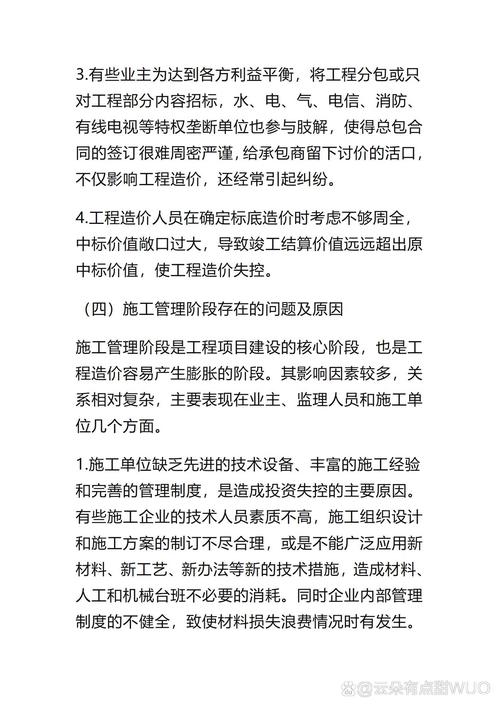 3.有些业主为达到各方利益平衡，将工程分包或只对工程部分内容招标，水、电、气、电信、消防、有线电视等特权垄断单位也参与肢解，使得总包合同的签订很难周密严谨，给承包商留下讨价的活口，不仅影响工程造价，还经常引起纠纷。

4.工程造价人员在确定标底造价时考虑不够周全，中标价值敞口过大，导致竣工结算价值远远超出原中标价值，使工程造价失控。

（四）施工管理阶段存在的问题及原因

施工管理阶段是工程项目建设的核心阶段，也是工程造价容易产生膨胀的阶段。其影响因素较多，关系相对复杂，主要表现在业主、监理人员和施工单位几个方面。

1.施工单位缺乏先进的技术设备、丰富的施工经验和完善的管理制度，是造成投资失控的主要原因。有些施工企业的技术人员素质不高，施工组织设计和施工方案的制订不尽合理，或是不能广泛应用新材料、新工艺、新办法等新的技术措施，造成材料、人工和机械台班不必要的消耗。同时企业内部管理制度的不健全，致使材料损失浪费情况时有发生。

@云朵有点甜WUO